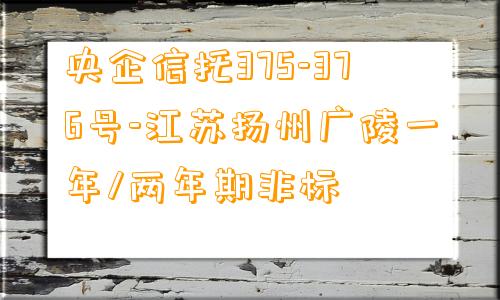 央企信托375-376号-江苏扬州广陵一年/两年期非标